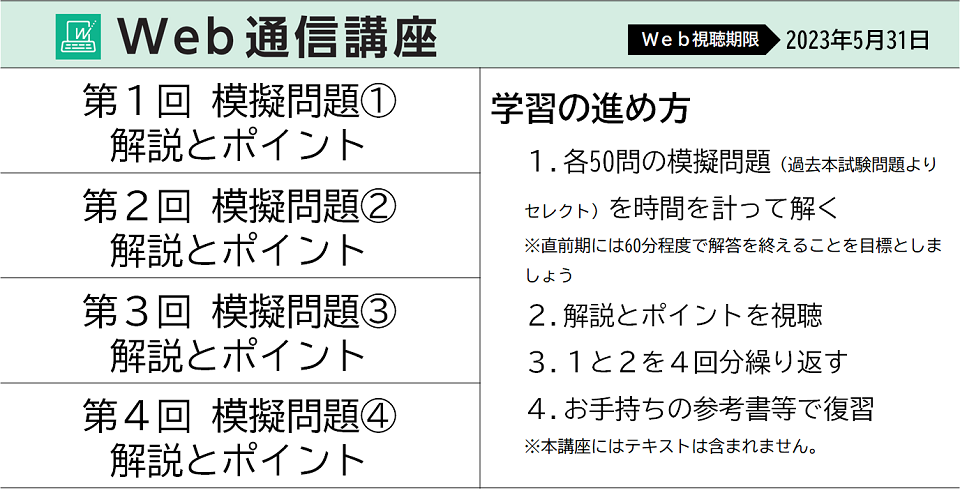 Web通信講座

Web視聴期限 2023年5月31日

第1回 模擬問題①
解説とポイント

第2回 模擬問題②
解説とポイント

第3回 模擬問題③
解説とポイント

第4回 模擬問題④
解説とポイント

学習の進め方

1.各50問の模擬問題(過去本試験問題よりセレクト)を時間を計って解く

※直前期には60分程度で解答を終えることを目標としましょう

2.解説とポイントを視聴

3.1と2を4回分繰り返す

4.お手持ちの参考書等で復習

※本講座にはテキストは含まれません。